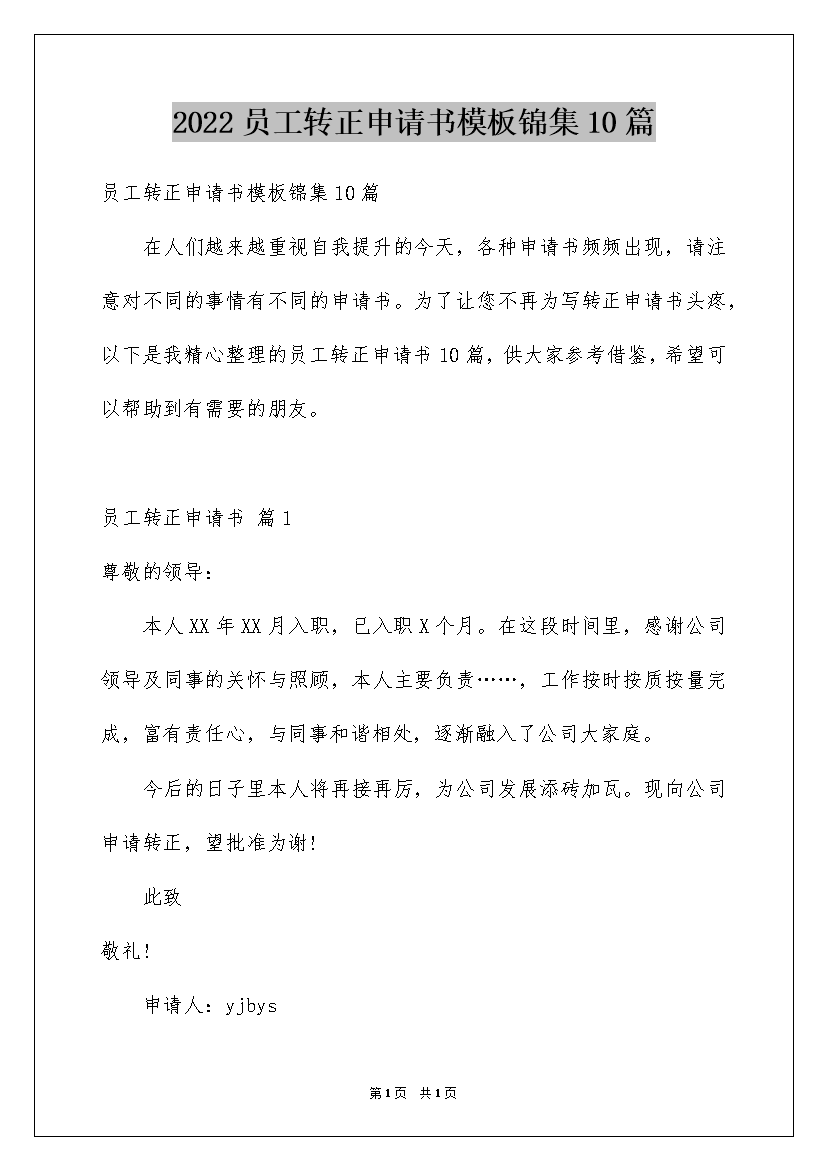 2022员工转正申请书模板锦集10篇

员工转正申请书模板锦集10篇

在人们越来越重视自我提升的今天，各种申请书频频出现，请注意对不同的事情有不同的申请书。为了让您不再为写转正申请书头疼，以下是我精心整理的员工转正申请书10篇，供大家参考借鉴，希望可以帮助到有需要的朋友。

员工转正申请书 篇1

尊敬的领导：

本人XX年XX月入职，已入职X个月。在这段时间里，感谢公司领导及同事的关怀与照顾，本人主要负责……，工作按时按质按量完成，富有责任心，与同事和谐相处，逐渐融入了公司大家庭。

今后的日子里本人将再接再厉，为公司发展添砖加瓦。现向公司申请转正，望批准为谢！

此致

敬礼！

申请人：yjbys

第1页 共1页